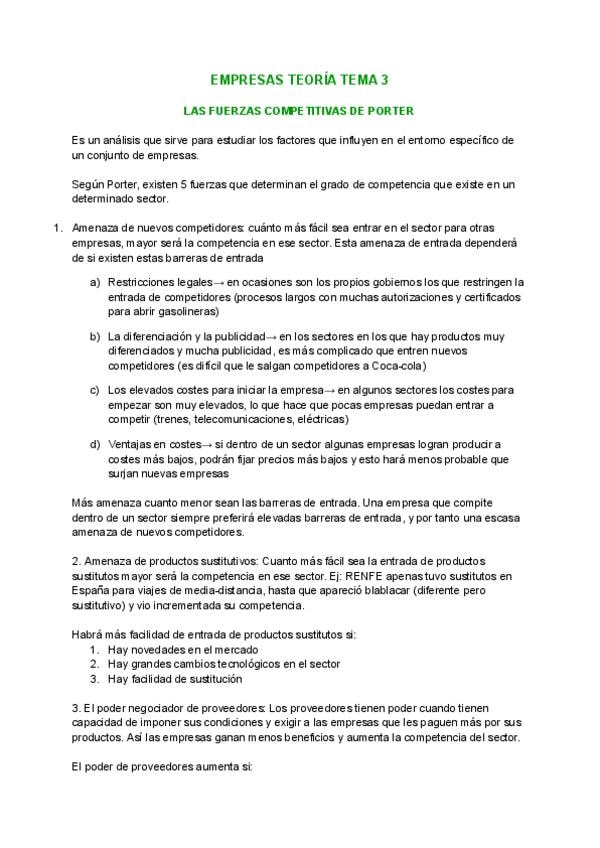 EMPRESAS TEORÍA TEMA 3

LAS FUERZAS COMPETITIVAS DE PORTER

Es un análisis que sirve para estudiar los factores que influyen en el entorno específico de un conjunto de empresas.

Según Porter, existen 5 fuerzas que determinan el grado de competencia que existe en un determinado sector.

1. Amenaza de nuevos competidores: cuánto más fácil sea entrar en el sector para otras empresas, mayor será la competencia en ese sector. Esta amenaza de entrada dependerá de si existen estas barreras de entrada

a) Restricciones legales→ en ocasiones son los propios gobiernos los que restringen la entrada de competidores (procesos largos con muchas autorizaciones y certificados para abrir gasolineras)

b) La diferenciación y la publicidad→ en los sectores en los que hay productos muy diferenciados y mucha publicidad, es más complicado que entren nuevos competidores (es difícil que le salgan competidores a Coca-cola)

c) Los elevados costes para iniciar la empresa→ en algunos sectores los costes para empezar son muy elevados, lo que hace que pocas empresas puedan entrar a competir (trenes, telecomunicaciones, eléctricas)

d) Ventajas en costes→ si dentro de un sector algunas empresas logran producir a costes más bajos, podrán fijar precios más bajos y esto hará menos probable que surjan nuevas empresas

Más amenaza cuanto menor sean las barreras de entrada. Una empresa que compite dentro de un sector siempre preferirá elevadas barreras de entrada, y por tanto una escasa amenaza de nuevos competidores.

2. Amenaza de productos sustitutivos: Cuanto más fácil sea la entrada de productos sustitutos mayor será la competencia en ese sector. Ej: RENFE apenas tuvo sustitutos en España para viajes de media-distancia, hasta que apareció blablacar (diferente pero sustitutivo) y vio incrementada su competencia.

Habrá más facilidad de entrada de productos sustitutos si:
1. Hay novedades en el mercado
2. Hay grandes cambios tecnológicos en el sector
3. Hay facilidad de sustitución

3. El poder negociador de proveedores: Los proveedores tienen poder cuando tienen capacidad de imponer sus condiciones y exigir a las empresas que les paguen más por sus productos. Así las empresas ganan menos beneficios y aumenta la competencia del sector.

El poder de proveedores aumenta si: